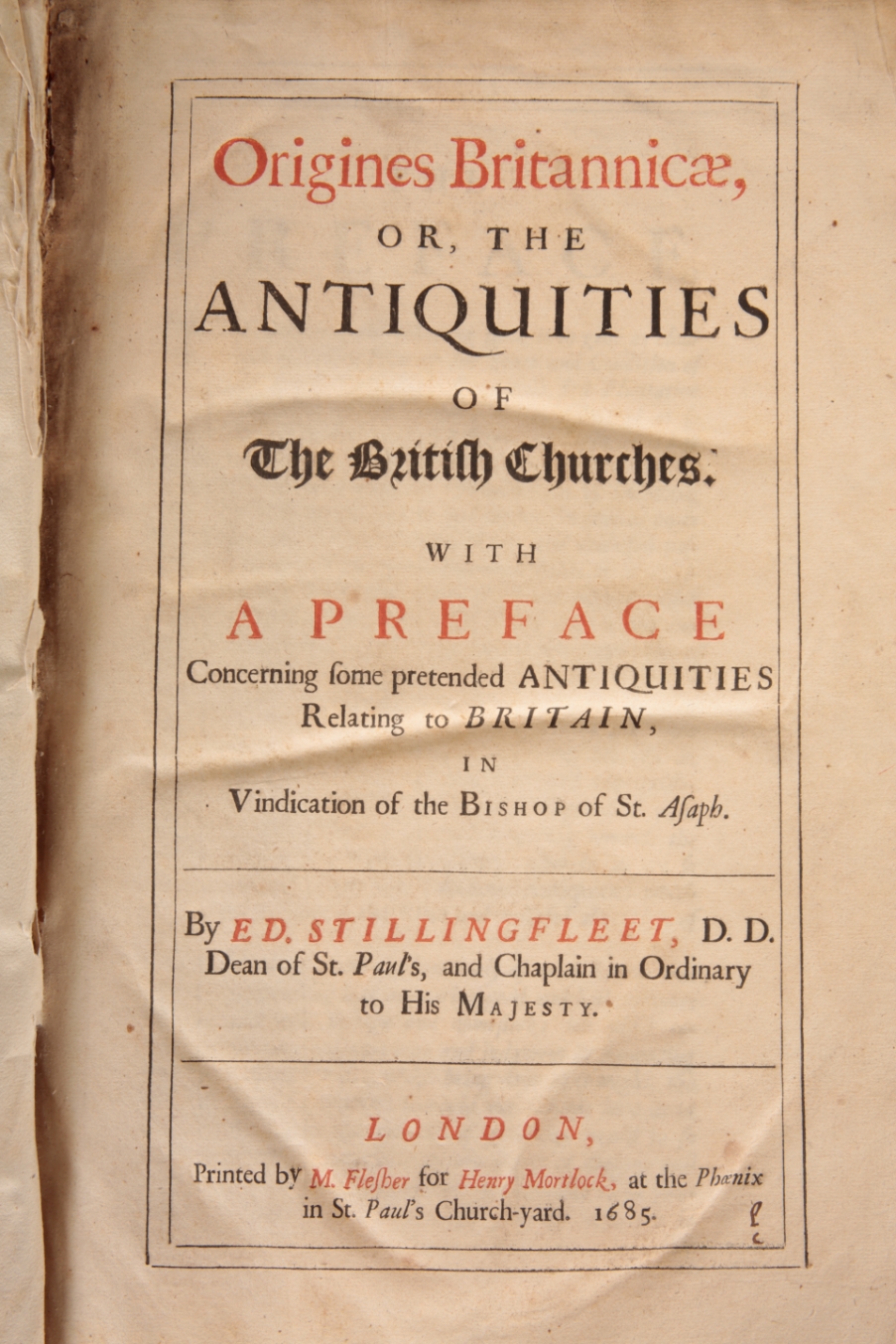 Origines Britannicæ,

OR, THE

ANTIQUITIES

OF

The British Churches.

WITH

A PREFACE

Concerning ſome pretended ANTIQUITIES Relating to BRITAIN, IN Vindication of the BISHOP of St. Aſaph.

By ED. STILLINGFLEET, D. D. Dean of St. Paul's, and Chaplain in Ordinary to His MAJESTY.

LONDON,

Printed by M. Fleſher for Henry Mortlock, at the Phœnix in St. Paul's Church-yard. 1685.